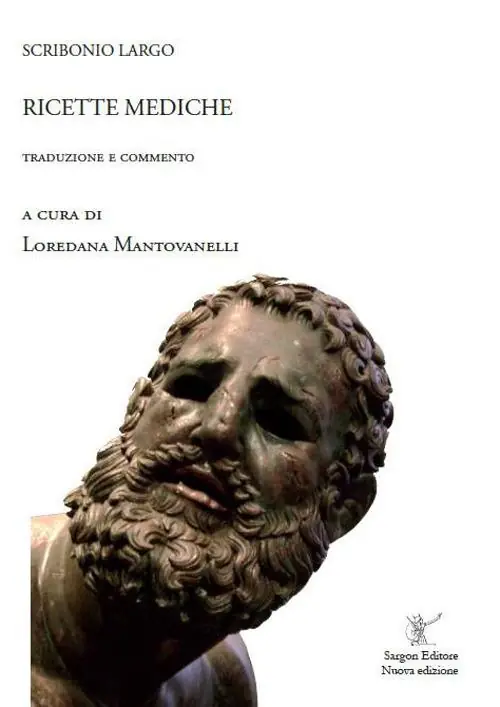 SCRIBONIO LARGO

RICETTE MEDICHE

TRADUZIONE E COMMENTO

A CURA DI
LOREDANA MANTOVANELLI

Sargon Editore
Nuova edizione